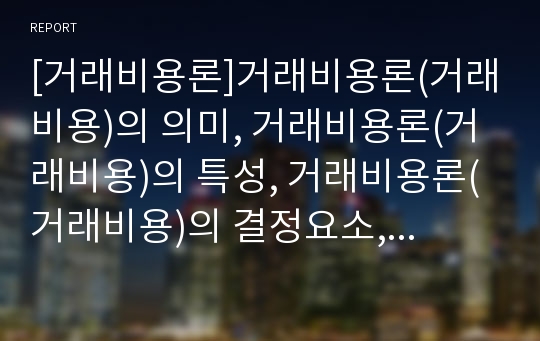 REPORT

[거래비용론]거래비용론(거래비용)의 의미, 거래비용론(거래비용)의 특성, 거래비용론(거래비용)의 결정요소,...